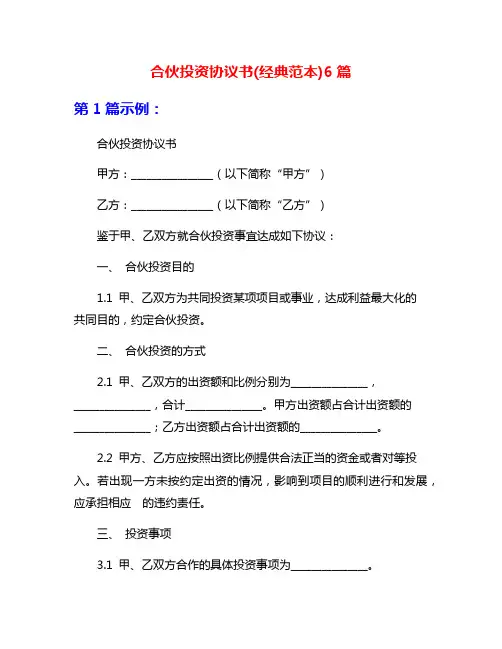 合伙投资协议书(经典范本)6 篇

第 1 篇示例：

合伙投资协议书

甲方：______________（以下简称“甲方”）

乙方：______________（以下简称“乙方”）

鉴于甲、乙双方就合伙投资事宜达成如下协议：

一、 合伙投资目的

1.1 甲、乙双方为共同投资某项项目或事业，达成利益最大化的共同目的，约定合伙投资。

二、 合伙投资的方式

2.1 甲、乙双方的出资额和比例分别为______________，______________，合计______________。甲方出资额占合计出资额的______________；乙方出资额占合计出资额的______________。

2.2 甲方、乙方应按照出资比例提供合法正当的资金或者对等投入。若出现一方未按约定出资的情况，影响到项目的顺利进行和发展，应承担相应 的违约责任。

三、 投资事项

3.1 甲、乙双方合作的具体投资事项为______________。